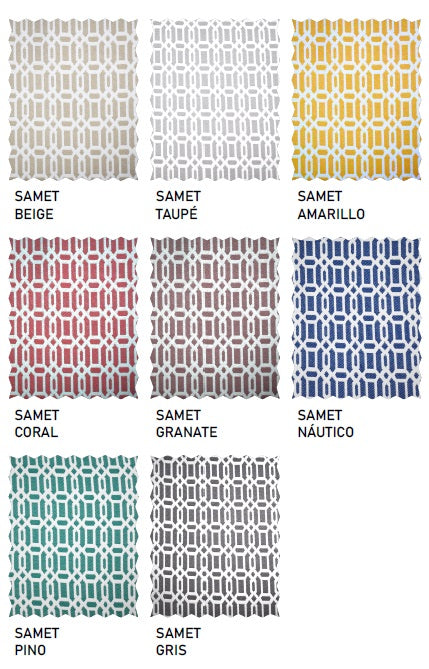 SAMET
BEIGE

SAMET
TAUPÉ

SAMET
AMARILLO

SAMET
CORAL

SAMET
GRANATE

SAMET
NÁUTICO

SAMET
PINO

SAMET
GRIS